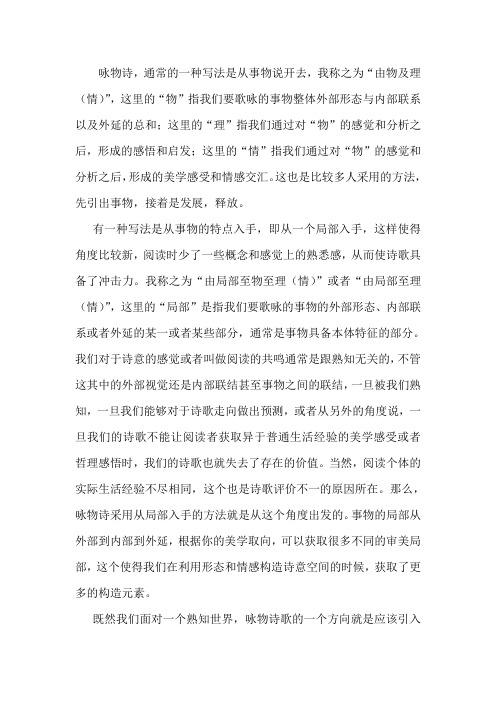 咏物诗，通常的一种写法是从事物说开去，我称之为“由物及理（情）”，这里的“物”指我们要歌咏的事物整体外部形态与内部联系以及外延的总和；这里的“理”指我们通过对“物”的感觉和分析之后，形成的感悟和启发；这里的“情”指我们通过对“物”的感觉和分析之后，形成的美学感受和情感交汇。这也是比较多人采用的方法，先引出事物，接着是发展，释放。

有一种写法是从事物的特点入手，即从一个局部入手，这样使得角度比较新，阅读时少了一些概念和感觉上的熟悉感，从而使诗歌具备了冲击力。我称之为“由局部至物至理（情）”或者“由局部至理（情）”，这里的“局部”是指我们要歌咏的事物的外部形态、内部联系或者外延的某一或者某些部分，通常是事物具备本体特征的部分。我们对于诗意的感觉或者叫做阅读的共鸣通常是跟熟知无关的，不管这其中的外部视觉还是内部联结甚至事物之间的联结，一旦被我们熟知，一旦我们能够对于诗歌走向做出预测，或者从另外的角度说，一旦我们的诗歌不能让阅读者获取异于普通生活经验的美学感受或者哲理感悟时，我们的诗歌也就失去了存在的价值。当然，阅读个体的实际生活经验不尽相同，这个也是诗歌评价不一的原因所在。那么，咏物诗采用从局部入手的方法就是从这个角度出发的。事物的局部从外部到内部到外延，根据你的美学取向，可以获取很多不同的审美局部，这个使得我们在利用形态和情感构造诗意空间的时候，获取了更多的构造元素。

既然我们面对一个熟知世界，咏物诗歌的一个方向就是应该引入